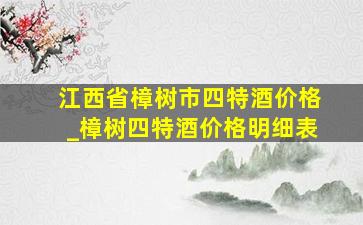 江西省樟树市四特酒价格_樟树四特酒价格明细表